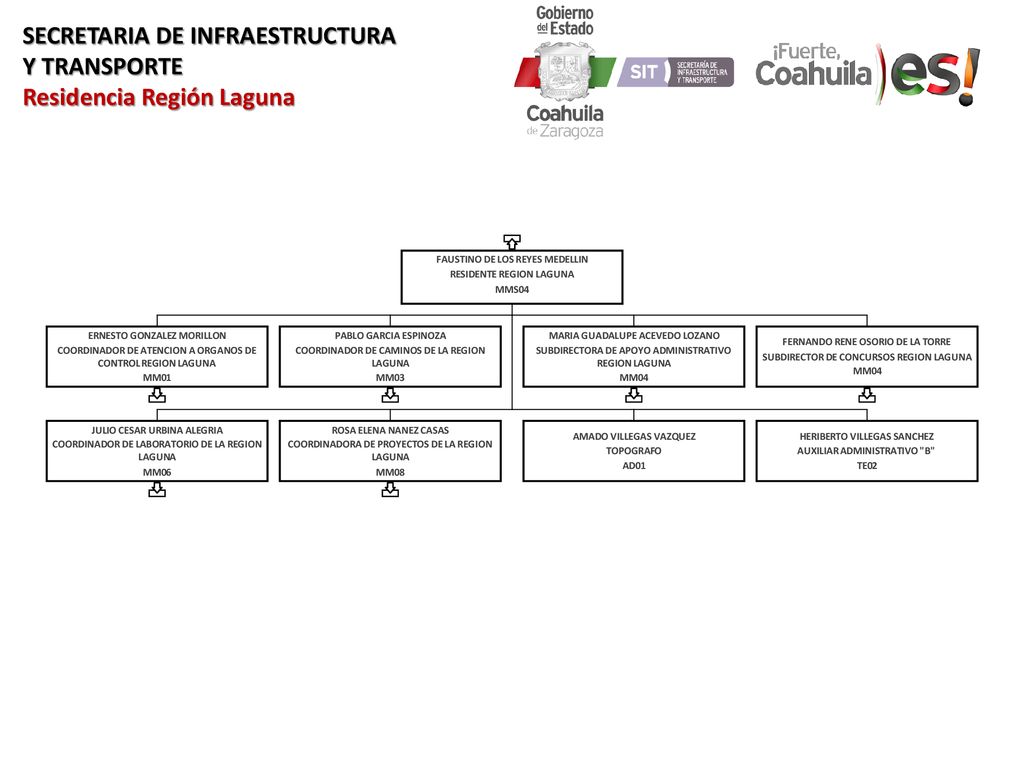 SECRETARIA DE INFRAESTRUCTURA
Y TRANSPORTE
Residencia Región Laguna

Gobierno del Estado
Coahuila de Zaragoza

SIT SECRETARÍA DE INFRAESTRUCTURA Y TRANSPORTE

¡Fuerte, Coahuila es!

FAUSTINO DE LOS REYES MEDELLIN
RESIDENTE REGION LAGUNA
MMS04

ERNESTO GONZALEZ MORILLON
COORDINADOR DE ATENCION A ORGANOS DE CONTROL REGION LAGUNA
MM01

PABLO GARCIA ESPINOZA
COORDINADOR DE CAMINOS DE LA REGION LAGUNA
MM03

MARIA GUADALUPE ACEVEDO LOZANO
SUBDIRECTORA DE APOYO ADMINISTRATIVO REGION LAGUNA
MM04

FERNANDO RENE OSORIO DE LA TORRE
SUBDIRECTOR DE CONCURSOS REGION LAGUNA
MM04

JULIO CESAR URBINA ALEGRIA
COORDINADOR DE LABORATORIO DE LA REGION LAGUNA
MM06

ROSA ELENA NANEZ CASAS
COORDINADORA DE PROYECTOS DE LA REGION LAGUNA
MM08

AMADO VILLEGAS VAZQUEZ
TOPOGRAFO
AD01

HERIBERTO VILLEGAS SANCHEZ
AUXILIAR ADMINISTRATIVO "B"
TE02